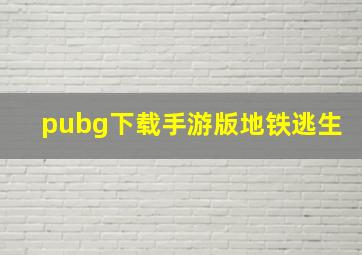 pubg下载手游版地铁逃生